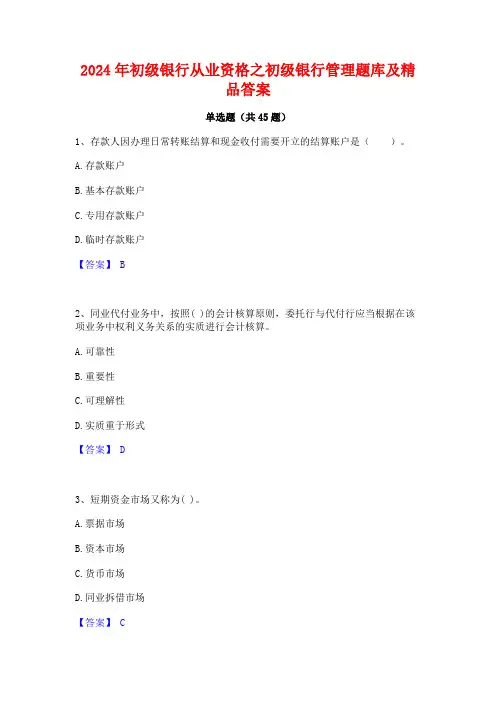 2024 年初级银行从业资格之初级银行管理题库及精品答案

单选题（共 45 题）

1、存款人因办理日常转账结算和现金收付需要开立的结算账户是（　　）。

A. 存款账户

B. 基本存款账户

C. 专用存款账户

D. 临时存款账户

【答案】 B

2、同业代付业务中，按照( )的会计核算原则，委托行与代付行应当根据在该项业务中权利义务关系的实质进行会计核算。

A. 可靠性

B. 重要性

C. 可理解性

D. 实质重于形式

【答案】 D

3、短期资金市场又称为( )。

A. 票据市场

B. 资本市场

C. 货币市场

D. 同业拆借市场

【答案】 C